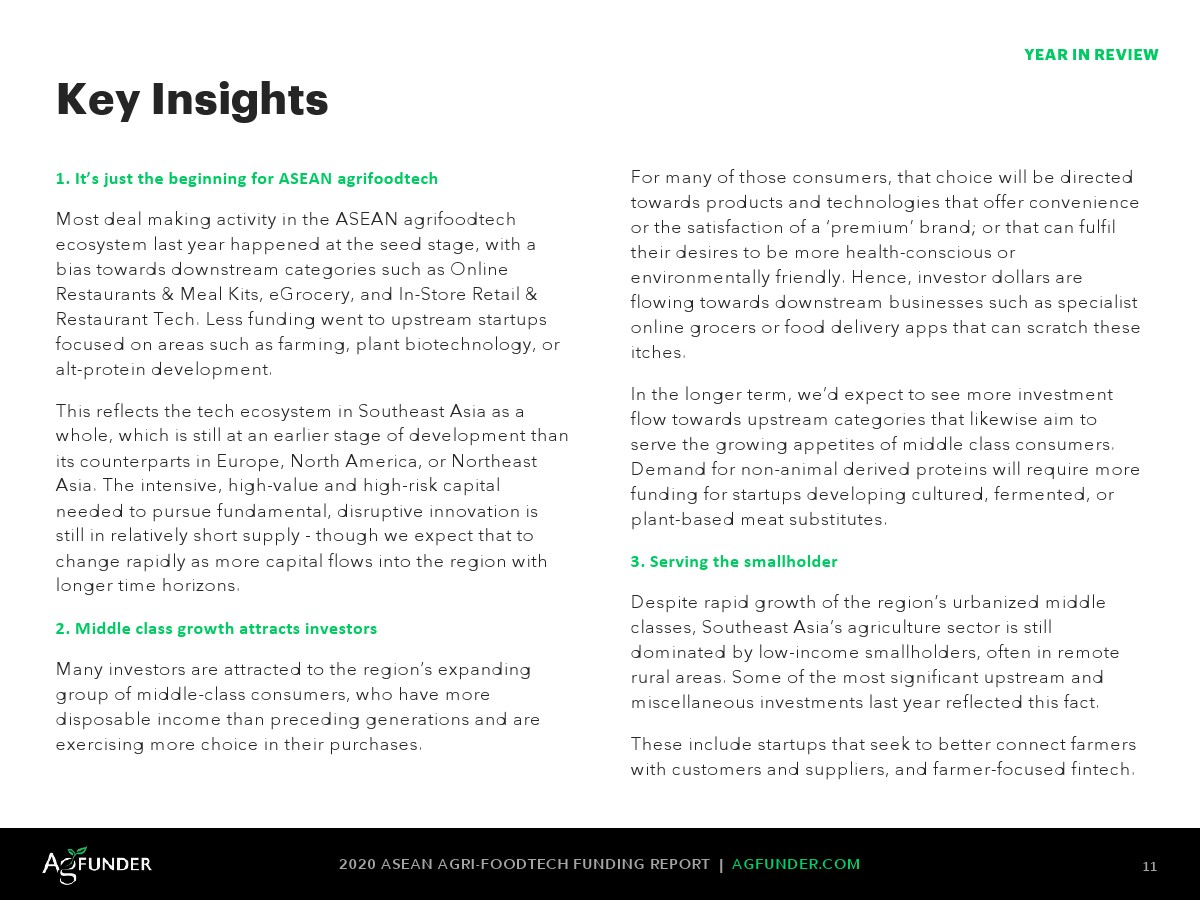 YEAR IN REVIEW

Key Insights

1. It's just the beginning for ASEAN agrifoodtech

Most deal making activity in the ASEAN agrifoodtech ecosystem last year happened at the seed stage, with a bias towards downstream categories such as Online Restaurants & Meal Kits, eGrocery, and In-Store Retail & Restaurant Tech. Less funding went to upstream startups focused on areas such as farming, plant biotechnology, or alt-protein development.

This reflects the tech ecosystem in Southeast Asia as a whole, which is still at an earlier stage of development than its counterparts in Europe, North America, or Northeast Asia. The intensive, high-value and high-risk capital needed to pursue fundamental, disruptive innovation is still in relatively short supply - though we expect that to change rapidly as more capital flows into the region with longer time horizons.

2. Middle class growth attracts investors

Many investors are attracted to the region's expanding group of middle-class consumers, who have more disposable income than preceding generations and are exercising more choice in their purchases.

For many of those consumers, that choice will be directed towards products and technologies that offer convenience or the satisfaction of a 'premium' brand; or that can fulfil their desires to be more health-conscious or environmentally friendly. Hence, investor dollars are flowing towards downstream businesses such as specialist online grocers or food delivery apps that can scratch these itches.

In the longer term, we'd expect to see more investment flow towards upstream categories that likewise aim to serve the growing appetites of middle class consumers. Demand for non-animal derived proteins will require more funding for startups developing cultured, fermented, or plant-based meat substitutes.

3. Serving the smallholder

Despite rapid growth of the region's urbanized middle classes, Southeast Asia's agriculture sector is still dominated by low-income smallholders, often in remote rural areas. Some of the most significant upstream and miscellaneous investments last year reflected this fact.

These include startups that seek to better connect farmers with customers and suppliers, and farmer-focused fintech.

AGFUNDER

2020 ASEAN AGRI-FOODTECH FUNDING REPORT | AGFUNDER.COM

11